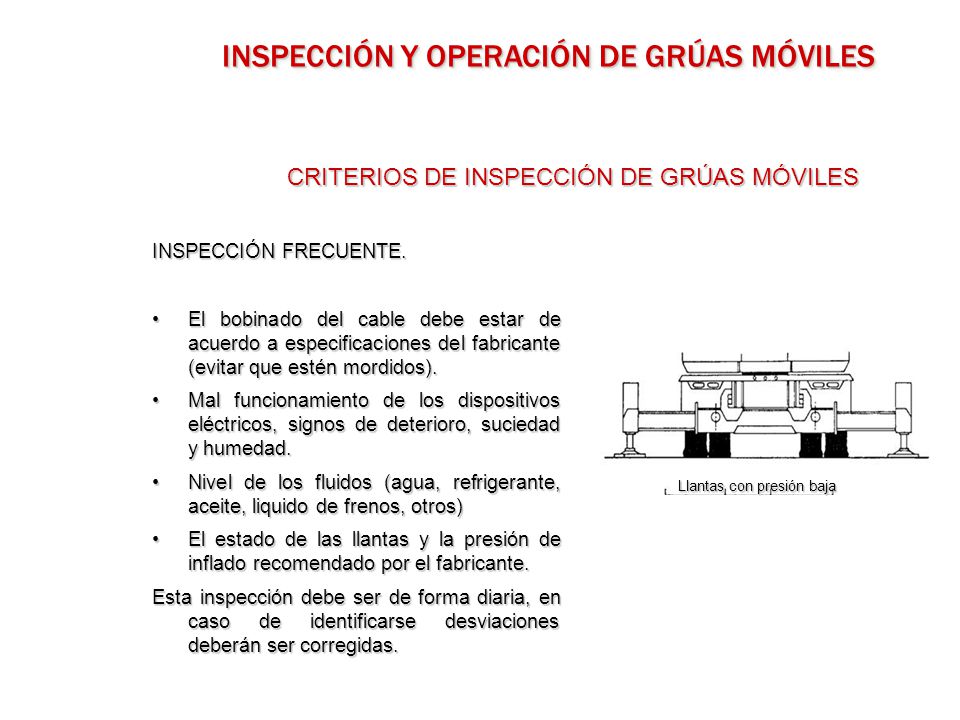 INSPECCIÓN Y OPERACIÓN DE GRÚAS MÓVILES

CRITERIOS DE INSPECCIÓN DE GRÚAS MÓVILES

INSPECCIÓN FRECUENTE.

• El bobinado del cable debe estar de acuerdo a especificaciones del fabricante (evitar que estén mordidos).

• Mal funcionamiento de los dispositivos eléctricos, signos de deterioro, suciedad y humedad.

• Nivel de los fluidos (agua, refrigerante, aceite, liquido de frenos, otros)

• El estado de las llantas y la presión de inflado recomendado por el fabricante.

Esta inspección debe ser de forma diaria, en caso de identificarse desviaciones deberán ser corregidas.

Llantas con presión baja